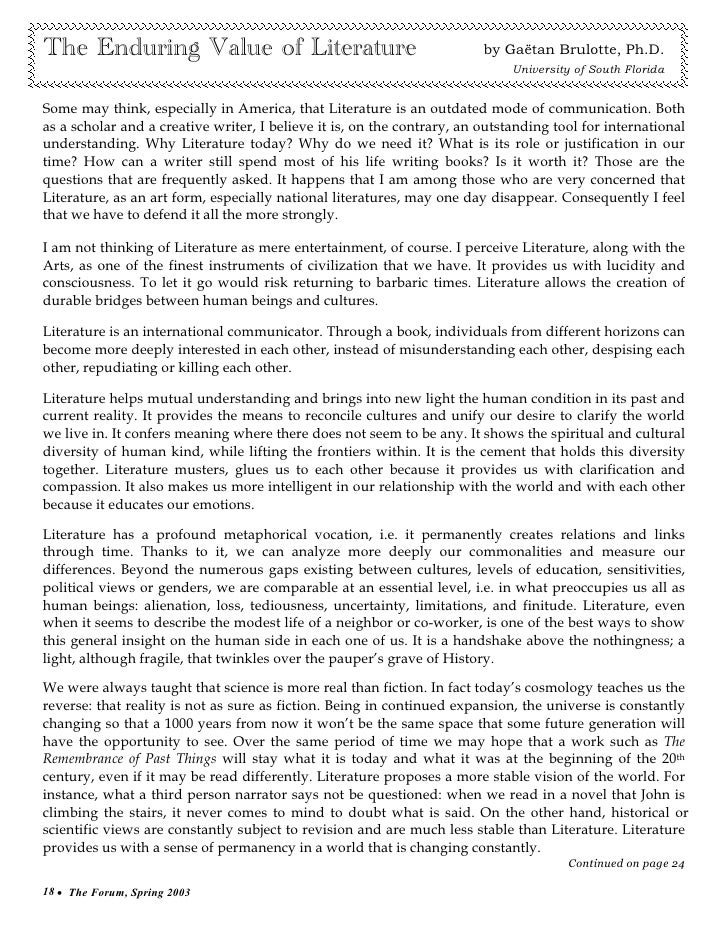 The Enduring Value of Literature

by Gaëtan Brulotte, Ph.D.
University of South Florida

Some may think, especially in America, that Literature is an outdated mode of communication. Both as a scholar and a creative writer, I believe it is, on the contrary, an outstanding tool for international understanding. Why Literature today? Why do we need it? What is its role or justification in our time? How can a writer still spend most of his life writing books? Is it worth it? Those are the questions that are frequently asked. It happens that I am among those who are very concerned that Literature, as an art form, especially national literatures, may one day disappear. Consequently I feel that we have to defend it all the more strongly.

I am not thinking of Literature as mere entertainment, of course. I perceive Literature, along with the Arts, as one of the finest instruments of civilization that we have. It provides us with lucidity and consciousness. To let it go would risk returning to barbaric times. Literature allows the creation of durable bridges between human beings and cultures.

Literature is an international communicator. Through a book, individuals from different horizons can become more deeply interested in each other, instead of misunderstanding each other, despising each other, repudiating or killing each other.

Literature helps mutual understanding and brings into new light the human condition in its past and current reality. It provides the means to reconcile cultures and unify our desire to clarify the world we live in. It confers meaning where there does not seem to be any. It shows the spiritual and cultural diversity of human kind, while lifting the frontiers within. It is the cement that holds this diversity together. Literature musters, glues us to each other because it provides us with clarification and compassion. It also makes us more intelligent in our relationship with the world and with each other because it educates our emotions.

Literature has a profound metaphorical vocation, i.e. it permanently creates relations and links through time. Thanks to it, we can analyze more deeply our commonalities and measure our differences. Beyond the numerous gaps existing between cultures, levels of education, sensitivities, political views or genders, we are comparable at an essential level, i.e. in what preoccupies us all as human beings: alienation, loss, tediousness, uncertainty, limitations, and finitude. Literature, even when it seems to describe the modest life of a neighbor or co-worker, is one of the best ways to show this general insight on the human side in each one of us. It is a handshake above the nothingness; a light, although fragile, that twinkles over the pauper's grave of History.

We were always taught that science is more real than fiction. In fact today's cosmology teaches us the reverse: that reality is not as sure as fiction. Being in continued expansion, the universe is constantly changing so that a 1000 years from now it won't be the same space that some future generation will have the opportunity to see. Over the same period of time we may hope that a work such as The Remembrance of Past Things will stay what it is today and what it was at the beginning of the 20th century, even if it may be read differently. Literature proposes a more stable vision of the world. For instance, what a third person narrator says not be questioned: when we read in a novel that John is climbing the stairs, it never comes to mind to doubt what is said. On the other hand, historical or scientific views are constantly subject to revision and are much less stable than Literature. Literature provides us with a sense of permanency in a world that is changing constantly.

Continued on page 24

18 • The Forum, Spring 2003